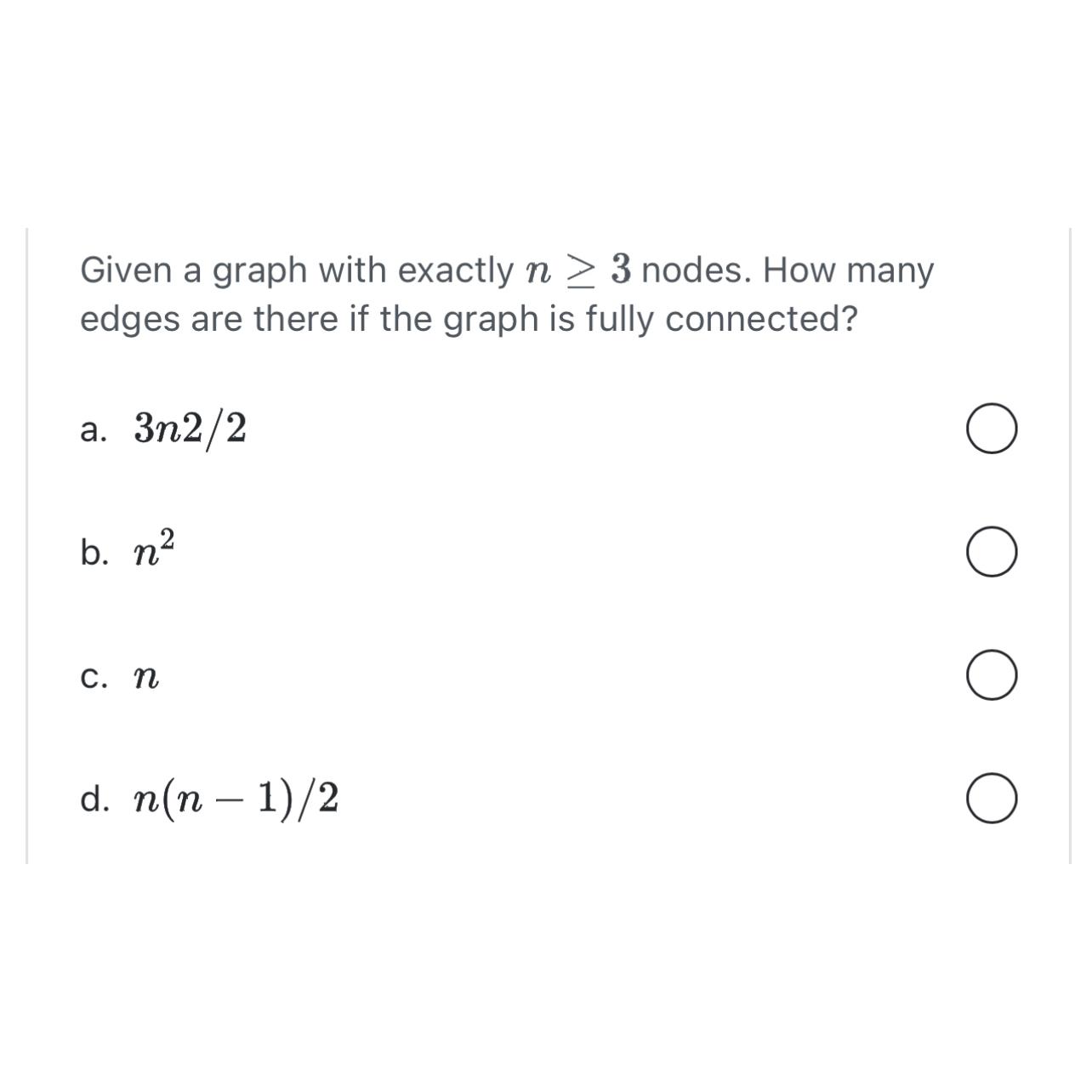 Given a graph with exactly $n \geq 3$ nodes. How many edges are there if the graph is fully connected?

a. $3n2/2$

b. $n^2$

c. $n$

d. $n(n-1)/2$